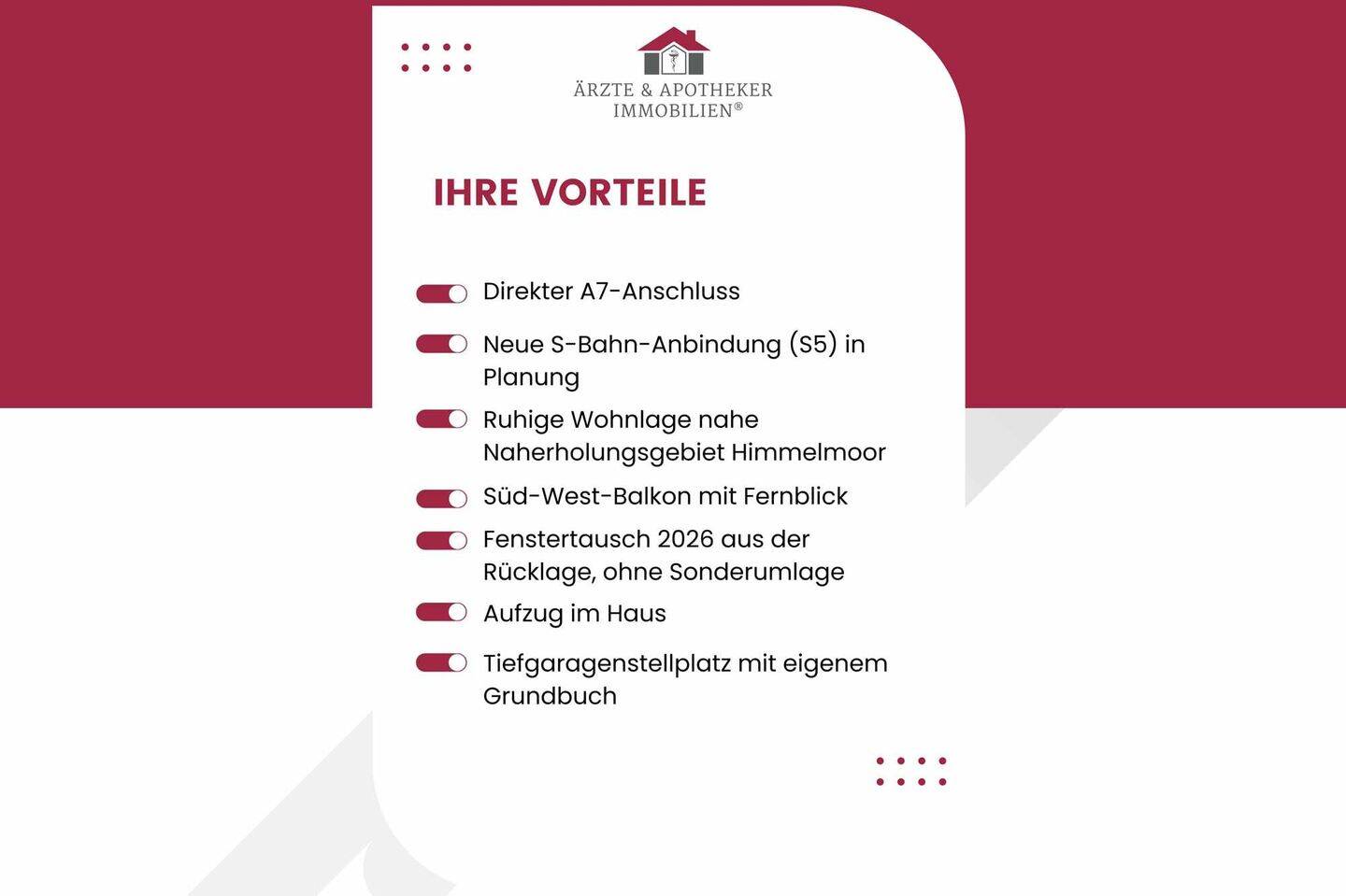 ÄRZTE & APOTHEKER
IMMOBILIEN®

IHRE VORTEILE

Direkter A7-Anschluss

Neue S-Bahn-Anbindung (S5) in Planung

Ruhige Wohnlage nahe Naherholungsgebiet Himmelmoor

Süd-West-Balkon mit Fernblick

Fenstertausch 2026 aus der Rücklage, ohne Sonderumlage

Aufzug im Haus

Tiefgaragenstellplatz mit eigenem Grundbuch